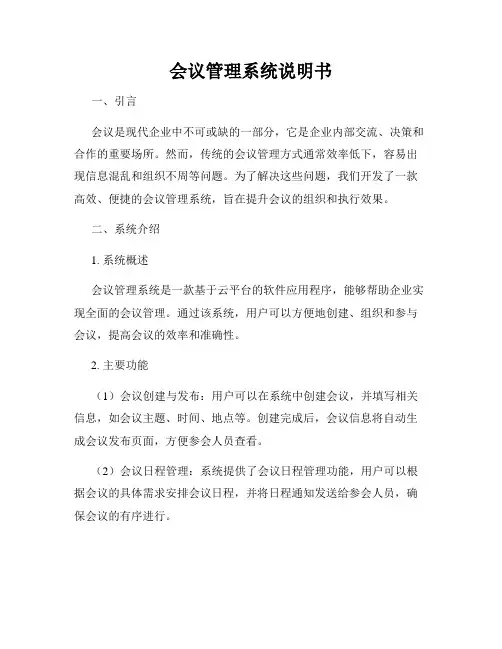 会议管理系统说明书

一、引言

会议是现代企业中不可或缺的一部分，它是企业内部交流、决策和合作的重要场所。然而，传统的会议管理方式通常效率低下，容易出现信息混乱和组织不周等问题。为了解决这些问题，我们开发了一款高效、便捷的会议管理系统，旨在提升会议的组织和执行效果。

二、系统介绍

1. 系统概述

会议管理系统是一款基于云平台的软件应用程序，能够帮助企业实现全面的会议管理。通过该系统，用户可以方便地创建、组织和参与会议，提高会议的效率和准确性。

2. 主要功能

（1）会议创建与发布：用户可以在系统中创建会议，并填写相关信息，如会议主题、时间、地点等。创建完成后，会议信息将自动生成会议发布页面，方便参会人员查看。

（2）会议日程管理：系统提供了会议日程管理功能，用户可以根据会议的具体需求安排会议日程，并将日程通知发送给参会人员，确保会议的有序进行。